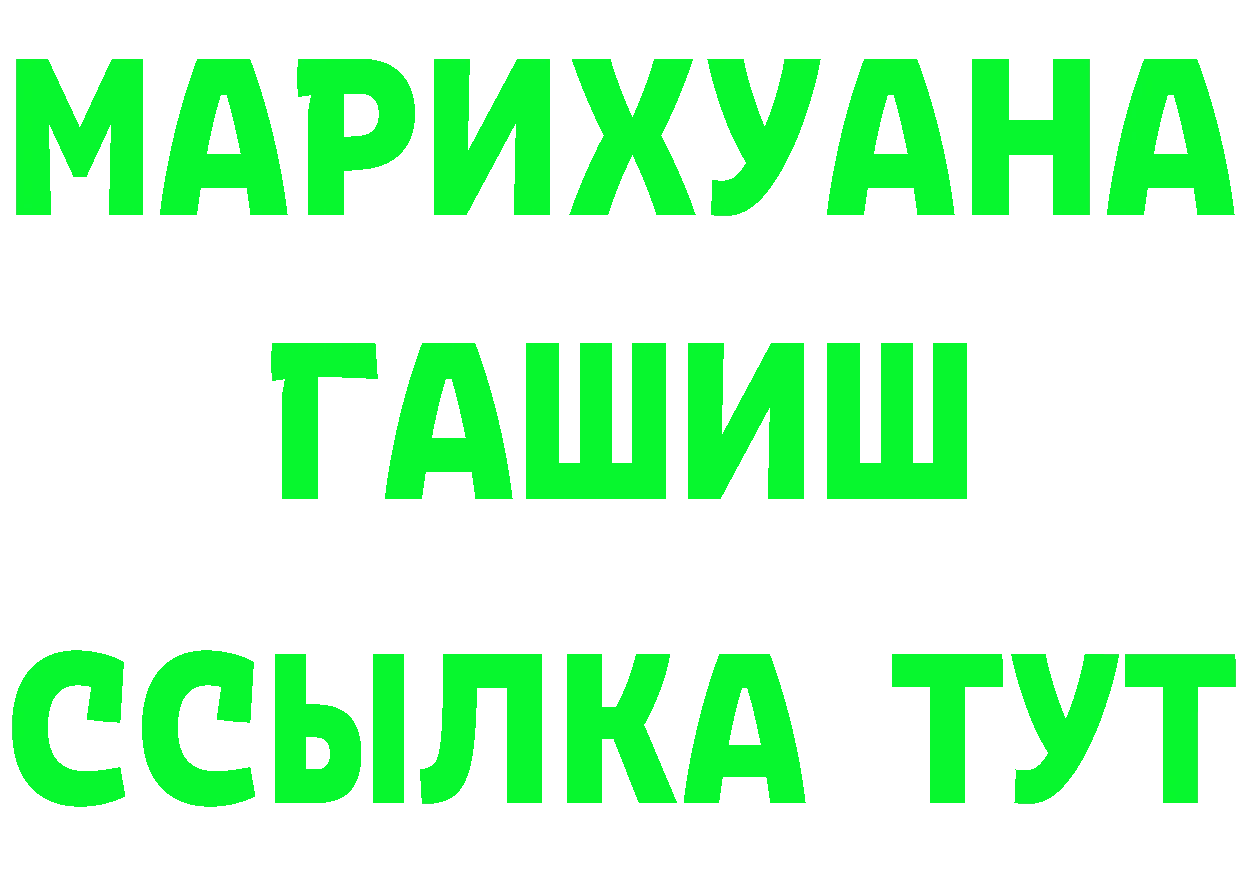 МАРИХУАНА
ГАШИШ
ССЫЛКА ТУТ